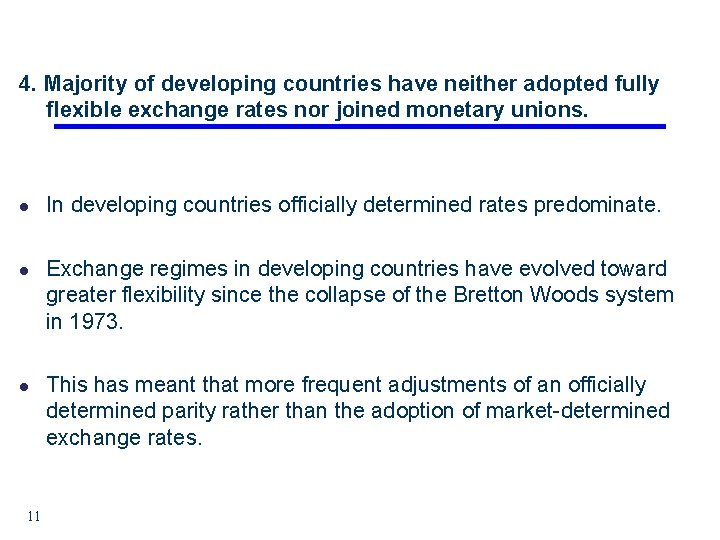 4. Majority of developing countries have neither adopted fully flexible exchange rates nor joined monetary unions.

• In developing countries officially determined rates predominate.

• Exchange regimes in developing countries have evolved toward greater flexibility since the collapse of the Bretton Woods system in 1973.

• This has meant that more frequent adjustments of an officially determined parity rather than the adoption of market-determined exchange rates.

11